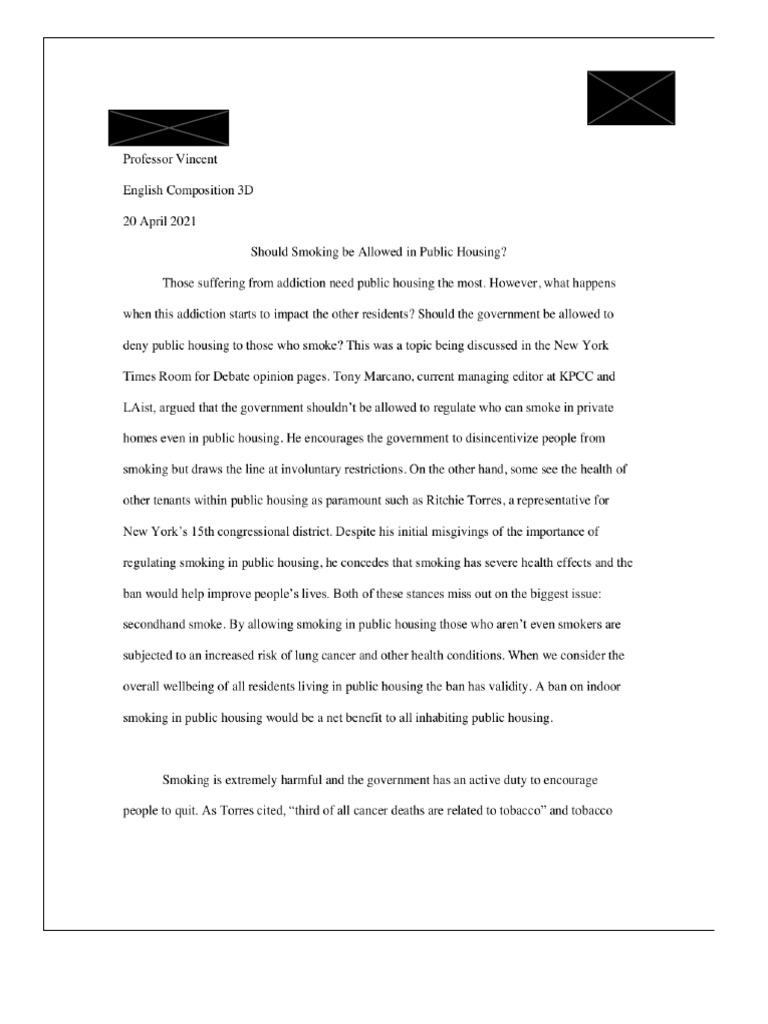 Professor Vincent

English Composition 3D

20 April 2021

Should Smoking be Allowed in Public Housing?

Those suffering from addiction need public housing the most. However, what happens when this addiction starts to impact the other residents? Should the government be allowed to deny public housing to those who smoke? This was a topic being discussed in the New York Times Room for Debate opinion pages. Tony Marcano, current managing editor at KPCC and LAist, argued that the government shouldn't be allowed to regulate who can smoke in private homes even in public housing. He encourages the government to disincentivize people from smoking but draws the line at involuntary restrictions. On the other hand, some see the health of other tenants within public housing as paramount such as Ritchie Torres, a representative for New York's 15th congressional district. Despite his initial misgivings of the importance of regulating smoking in public housing, he concedes that smoking has severe health effects and the ban would help improve people's lives. Both of these stances miss out on the biggest issue: secondhand smoke. By allowing smoking in public housing those who aren't even smokers are subjected to an increased risk of lung cancer and other health conditions. When we consider the overall wellbeing of all residents living in public housing the ban has validity. A ban on indoor smoking in public housing would be a net benefit to all inhabiting public housing.

Smoking is extremely harmful and the government has an active duty to encourage people to quit. As Torres cited, "third of all cancer deaths are related to tobacco" and tobacco